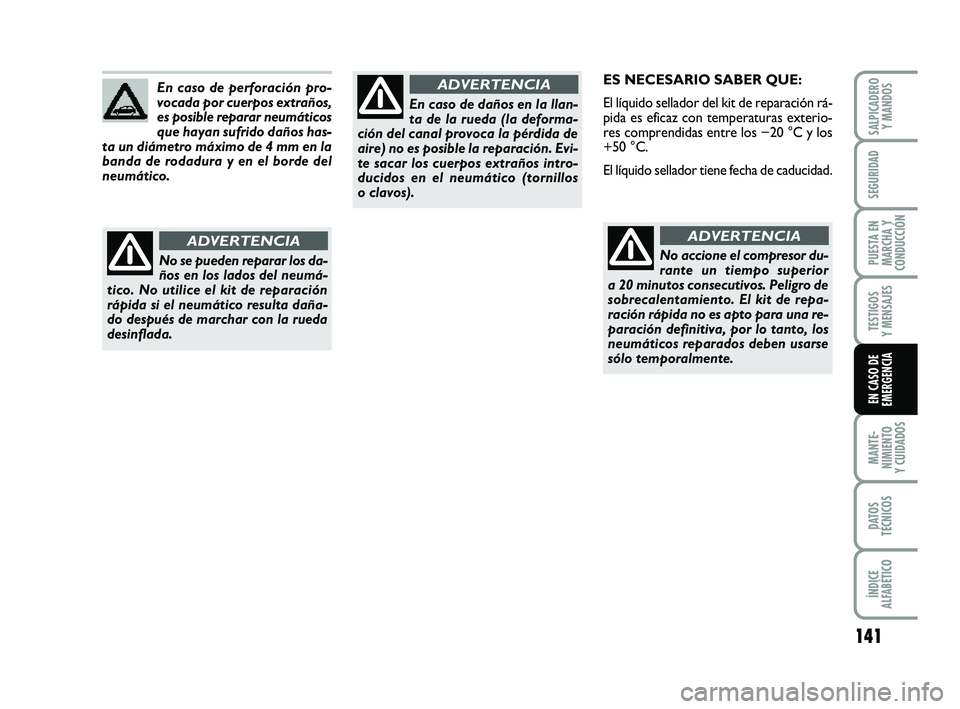 En caso de perforación provocada por cuerpos extraños, es posible reparar neumáticos que hayan sufrido daños hasta un diámetro máximo de 4 mm en la banda de rodadura y en el borde del neumático.

ADVERTENCIA

No se pueden reparar los daños en los lados del neumático. No utilice el kit de reparación rápida si el neumático resulta dañado después de marchar con la rueda desinflada.

ADVERTENCIA

En caso de daños en la llanta de la rueda (la deformación del canal provoca la pérdida de aire) no es posible la reparación. Evite sacar los cuerpos extraños introducidos en el neumático (tornillos o clavos).

ES NECESARIO SABER QUE:

El líquido sellador del kit de reparación rápida es eficaz con temperaturas exteriores comprendidas entre los −20 °C y los +50 °C.

El líquido sellador tiene fecha de caducidad.

ADVERTENCIA

No accione el compresor durante un tiempo superior a 20 minutos consecutivos. Peligro de sobrecalentamiento. El kit de reparación rápida no es apto para una reparación definitiva, por lo tanto, los neumáticos reparados deben usarse sólo temporalmente.

SALPICADERO Y MANDOS

SEGURIDAD

PUESTA EN MARCHA Y CONDUCCIÓN

TESTIGOS Y MENSAJES

EN CASO DE EMERGENCIA

MANTENIMIENTO Y CUIDADOS

DATOS TÉCNICOS

ÍNDICE ALFABÉTICO

141

carmanualsonline.info